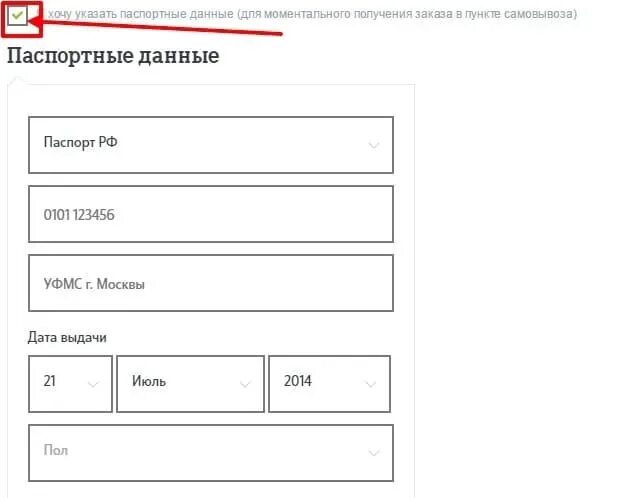 хочу указать паспортные данные (для моментального получения заказа в пункте самовывоза)

Паспортные данные

Паспорт РФ

0101 123456

УФМС г. Москвы

Дата выдачи

21

Июль

2014

Пол